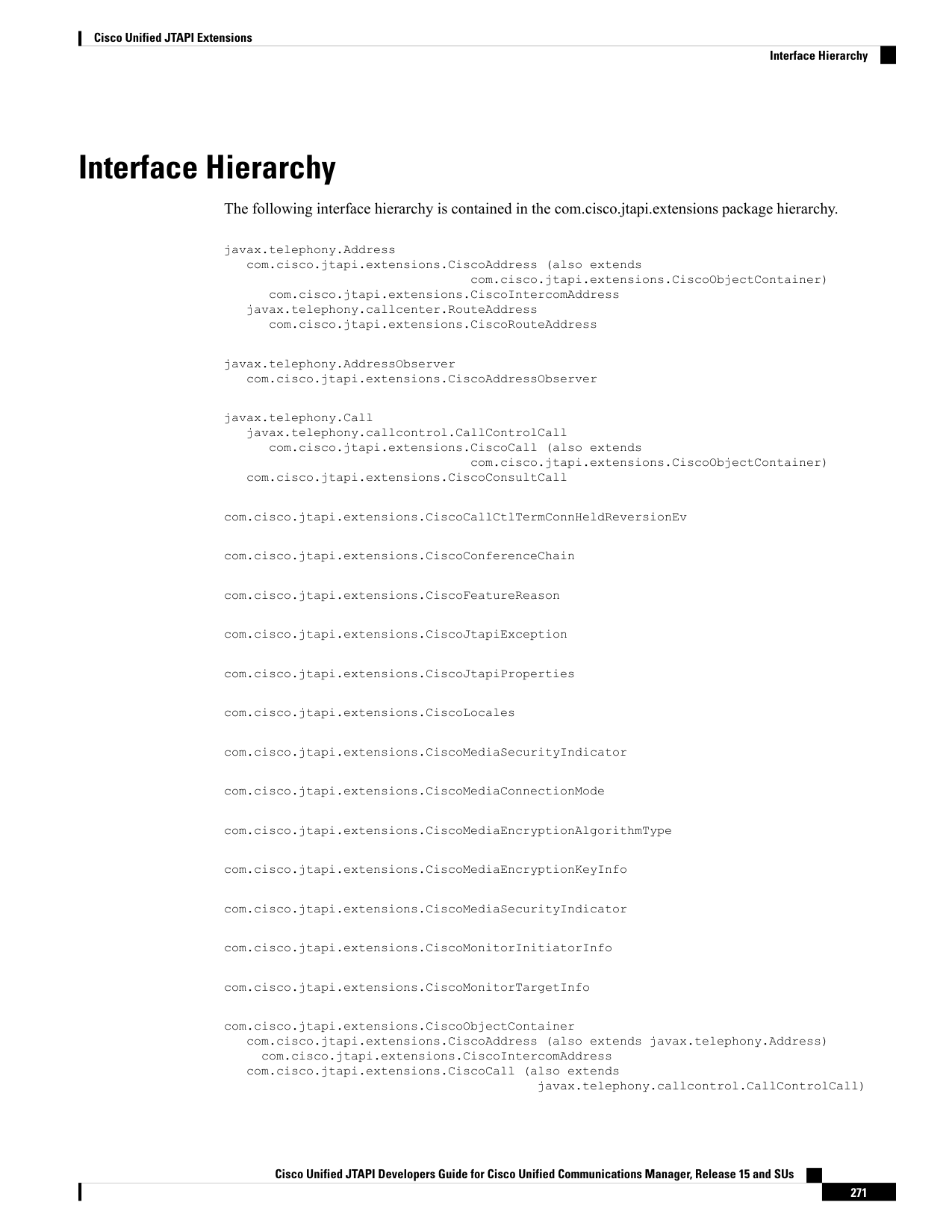 Cisco Unified JTAPI Extensions

Interface Hierarchy

Interface Hierarchy

The following interface hierarchy is contained in the com.cisco.jtapi.extensions package hierarchy.

javax.telephony.Address
com.cisco.jtapi.extensions.CiscoAddress (also extends com.cisco.jtapi.extensions.CiscoObjectContainer)
com.cisco.jtapi.extensions.CiscoIntercomAddress
javax.telephony.callcenter.RouteAddress
com.cisco.jtapi.extensions.CiscoRouteAddress

javax.telephony.AddressObserver
com.cisco.jtapi.extensions.CiscoAddressObserver

javax.telephony.Call
javax.telephony.callcontrol.CallControlCall
com.cisco.jtapi.extensions.CiscoCall (also extends com.cisco.jtapi.extensions.CiscoObjectContainer)
com.cisco.jtapi.extensions.CiscoConsultCall

com.cisco.jtapi.extensions.CiscoCallCtlTermConnHeldReversionEv

com.cisco.jtapi.extensions.CiscoConferenceChain

com.cisco.jtapi.extensions.CiscoFeatureReason

com.cisco.jtapi.extensions.CiscoJtapiException

com.cisco.jtapi.extensions.CiscoJtapiProperties

com.cisco.jtapi.extensions.CiscoLocales

com.cisco.jtapi.extensions.CiscoMediaSecurityIndicator

com.cisco.jtapi.extensions.CiscoMediaConnectionMode

com.cisco.jtapi.extensions.CiscoMediaEncryptionAlgorithmType

com.cisco.jtapi.extensions.CiscoMediaEncryptionKeyInfo

com.cisco.jtapi.extensions.CiscoMediaSecurityIndicator

com.cisco.jtapi.extensions.CiscoMonitorInitiatorInfo

com.cisco.jtapi.extensions.CiscoMonitorTargetInfo

com.cisco.jtapi.extensions.CiscoObjectContainer
com.cisco.jtapi.extensions.CiscoAddress (also extends javax.telephony.Address)
com.cisco.jtapi.extensions.CiscoIntercomAddress
com.cisco.jtapi.extensions.CiscoCall (also extends javax.telephony.callcontrol.CallControlCall)

Cisco Unified JTAPI Developers Guide for Cisco Unified Communications Manager, Release 15 and SUs

271